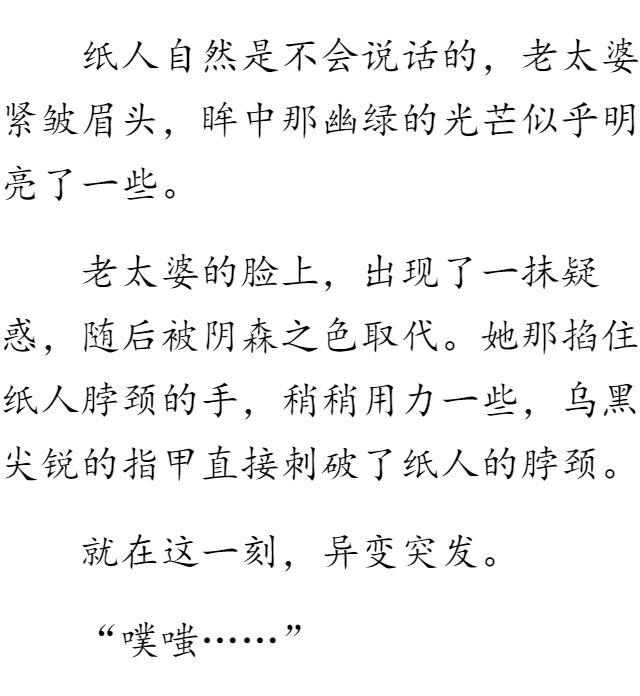 纸人自然是不会说话的，老太婆紧皱眉头，眸中那幽绿的光芒似乎明亮了一些。

老太婆的脸上，出现了一抹疑惑，随后被阴森之色取代。她那掐住纸人脖颈的手，稍稍用力一些，乌黑尖锐的指甲直接刺破了纸人的脖颈。

就在这一刻，异变突发。

“噗嗤……”